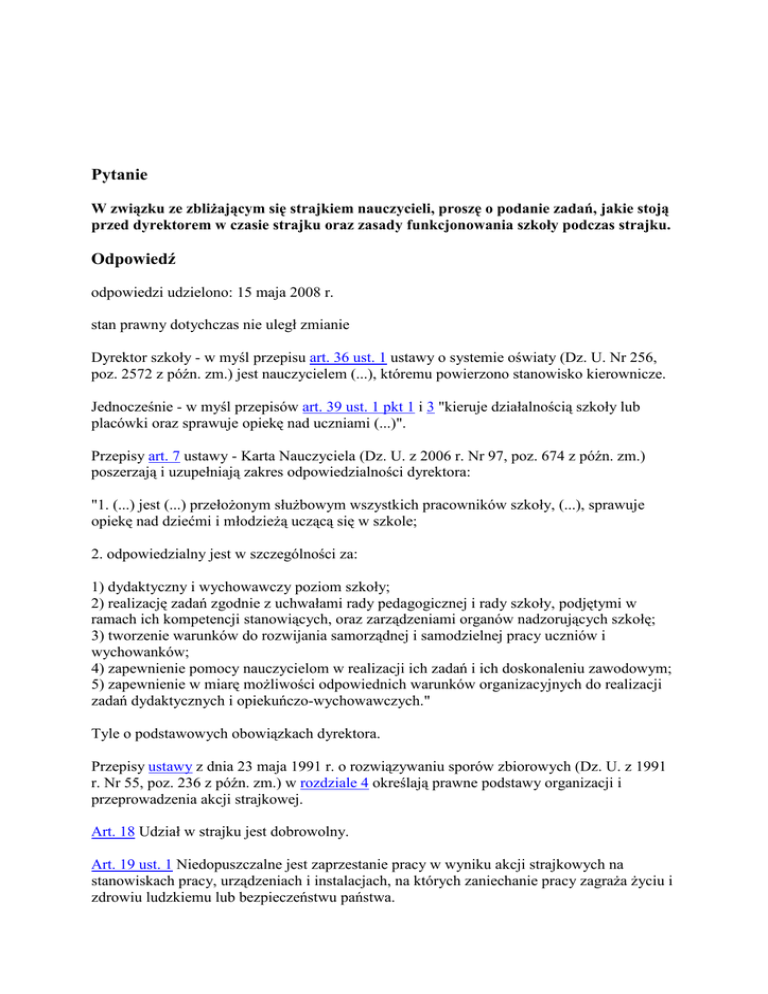 Pytanie

W związku ze zbliżającym się strajkiem nauczycieli, proszę o podanie zadań, jakie stoją przed dyrektorem w czasie strajku oraz zasady funkcjonowania szkoły podczas strajku.

Odpowiedź

odpowiedzi udzielono: 15 maja 2008 r.

stan prawny dotychczas nie uległ zmianie

Dyrektor szkoły - w myśl przepisu art. 36 ust. 1 ustawy o systemie oświaty (Dz. U. Nr 256, poz. 2572 z późn. zm.) jest nauczycielem (...), któremu powierzono stanowisko kierownicze.

Jednocześnie - w myśl przepisów art. 39 ust. 1 pkt 1 i 3 "kieruje działalnością szkoły lub placówki oraz sprawuje opiekę nad uczniami (...)".

Przepisy art. 7 ustawy - Karta Nauczyciela (Dz. U. z 2006 r. Nr 97, poz. 674 z późn. zm.) poszerzają i uzupełniają zakres odpowiedzialności dyrektora:

"1. (...) jest (...) przełożonym służbowym wszystkich pracowników szkoły, (...), sprawuje opiekę nad dziećmi i młodzieżą uczącą się w szkole;

2. odpowiedzialny jest w szczególności za:

1) dydaktyczny i wychowawczy poziom szkoły;
2) realizację zadań zgodnie z uchwałami rady pedagogicznej i rady szkoły, podjętymi w ramach ich kompetencji stanowiących, oraz zarządzeniami organów nadzorujących szkołę;
3) tworzenie warunków do rozwijania samorządnej i samodzielnej pracy uczniów i wychowanków;
4) zapewnienie pomocy nauczycielom w realizacji ich zadań i ich doskonaleniu zawodowym;
5) zapewnienie w miarę możliwości odpowiednich warunków organizacyjnych do realizacji zadań dydaktycznych i opiekuńczo-wychowawczych."

Tyle o podstawowych obowiązkach dyrektora.

Przepisy ustawy z dnia 23 maja 1991 r. o rozwiązywaniu sporów zbiorowych (Dz. U. z 1991 r. Nr 55, poz. 236 z późn. zm.) w rozdziale 4 określają prawne podstawy organizacji i przeprowadzenia akcji strajkowej.

Art. 18 Udział w strajku jest dobrowolny.

Art. 19 ust. 1 Niedopuszczalne jest zaprzestanie pracy w wyniku akcji strajkowych na stanowiskach pracy, urządzeniach i instalacjach, na których zaniechanie pracy zagraża życiu i zdrowiu ludzkiemu lub bezpieczeństwu państwa.